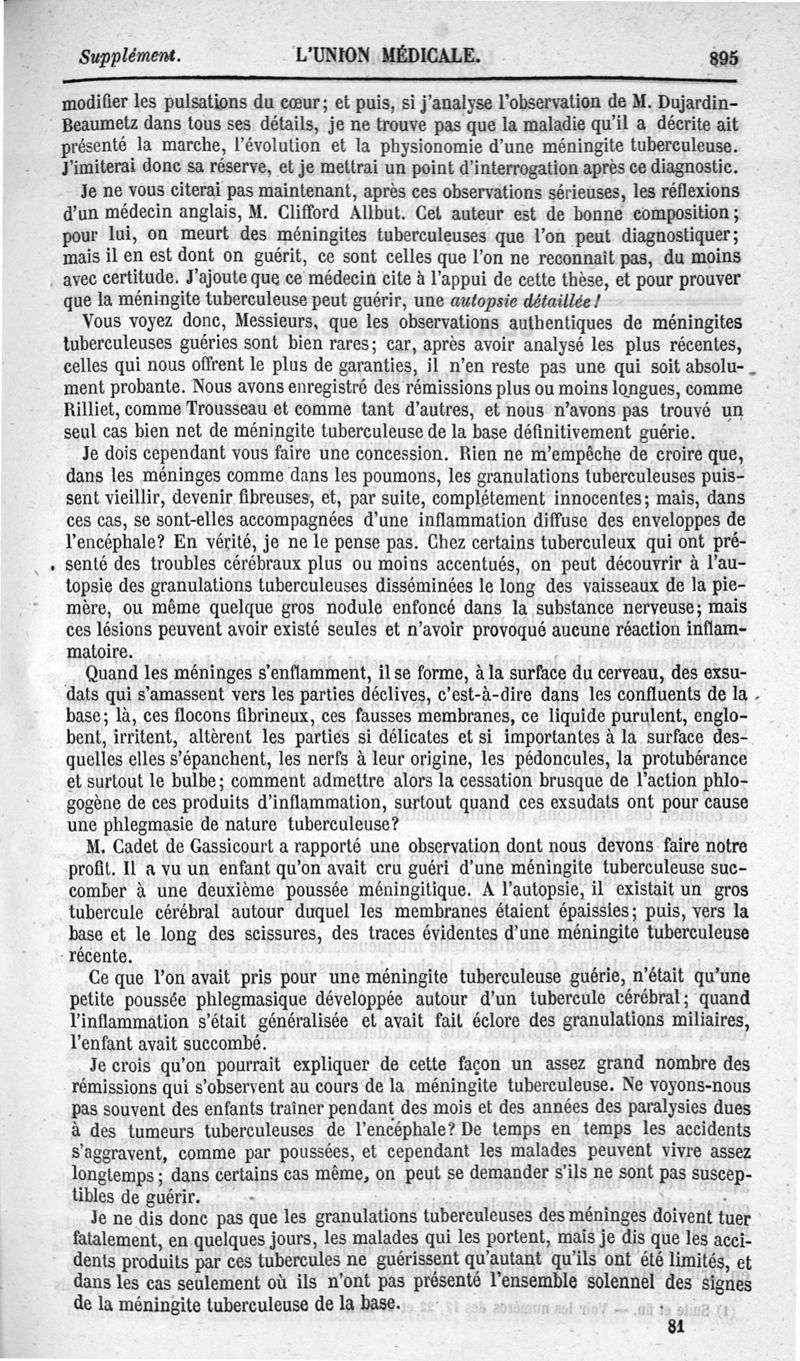 Supplément. L'UNION MÉDICALE. 895

modifier les pulsations du cœur; et puis, si j'analyse l'observation de M. Dujardin-Beaumetz dans tous ses détails, je ne trouve pas que la maladie qu'il a décrite ait présenté la marche, l'évolution et la physionomie d'une méningite tuberculeuse. J'imiterai donc sa réserve, et je mettrai un point d'interrogation après ce diagnostic.

Je ne vous citerai pas maintenant, après ces observations sérieuses, les réflexions d'un médecin anglais, M. Clifford Allbut. Cet auteur est de bonne composition; pour lui, on meurt des méningites tuberculeuses que l'on peut diagnostiquer; mais il en est dont on guérit, ce sont celles que l'on ne reconnaît pas, du moins avec certitude. J'ajoute que ce médecin cite à l'appui de cette thèse, et pour prouver que la méningite tuberculeuse peut guérir, une autopsie détaillée!

Vous voyez donc, Messieurs, que les observations authentiques de méningites tuberculeuses guéries sont bien rares; car, après avoir analysé les plus récentes, celles qui nous offrent le plus de garanties, il n'en reste pas une qui soit absolument probante. Nous avons enregistré des rémissions plus ou moins longues, comme Rilliet, comme Trousseau et comme tant d'autres, et nous n'avons pas trouvé un seul cas bien net de méningite tuberculeuse de la base définitivement guérie.

Je dois cependant vous faire une concession. Rien ne m'empêche de croire que, dans les méninges comme dans les poumons, les granulations tuberculeuses puissent vieillir, devenir fibreuses, et, par suite, complétement innocentes; mais, dans ces cas, se sont-elles accompagnées d'une inflammation diffuse des enveloppes de l'encéphale? En vérité, je ne le pense pas. Chez certains tuberculeux qui ont présenté des troubles cérébraux plus ou moins accentués, on peut découvrir à l'autopsie des granulations tuberculeuses disséminées le long des vaisseaux de la pie-mère, ou même quelque gros nodule enfoncé dans la substance nerveuse; mais ces lésions peuvent avoir existé seules et n'avoir provoqué aucune réaction inflammatoire.

Quand les méninges s'enflamment, il se forme, à la surface du cerveau, des exsudats qui s'amassent vers les parties déclives, c'est-à-dire dans les confluents de la base; là, ces flocons fibrineux, ces fausses membranes, ce liquide purulent, englobent, irritent, altèrent les parties si délicates et si importantes à la surface desquelles elles s'épanchent, les nerfs à leur origine, les pédoncules, la protubérance et surtout le bulbe; comment admettre alors la cessation brusque de l'action phlogogène de ces produits d'inflammation, surtout quand ces exsudats ont pour cause une phlegmasie de nature tuberculeuse?

M. Cadet de Gassicourt a rapporté une observation dont nous devons faire notre profit. Il a vu un enfant qu'on avait cru guéri d'une méningite tuberculeuse succomber à une deuxième poussée méningitique. A l'autopsie, il existait un gros tubercule cérébral autour duquel les membranes étaient épaissies; puis, vers la base et le long des scissures, des traces évidentes d'une méningite tuberculeuse récente.

Ce que l'on avait pris pour une méningite tuberculeuse guérie, n'était qu'une petite poussée phlegmasique développée autour d'un tubercule cérébral; quand l'inflammation s'était généralisée et avait fait éclore des granulations miliaires, l'enfant avait succombé.

Je crois qu'on pourrait expliquer de cette façon un assez grand nombre des rémissions qui s'observent au cours de la méningite tuberculeuse. Ne voyons-nous pas souvent des enfants traîner pendant des mois et des années des paralysies dues à des tumeurs tuberculeuses de l'encéphale? De temps en temps les accidents s'aggravent, comme par poussées, et cependant les malades peuvent vivre assez longtemps; dans certains cas même, on peut se demander s'ils ne sont pas susceptibles de guérir.

Je ne dis donc pas que les granulations tuberculeuses des méninges doivent tuer fatalement, en quelques jours, les malades qui les portent, mais je dis que les accidents produits par ces tubercules ne guérissent qu'autant qu'ils ont été limités, et dans les cas seulement où ils n'ont pas présenté l'ensemble solennel des signes de la méningite tuberculeuse de la base.

81